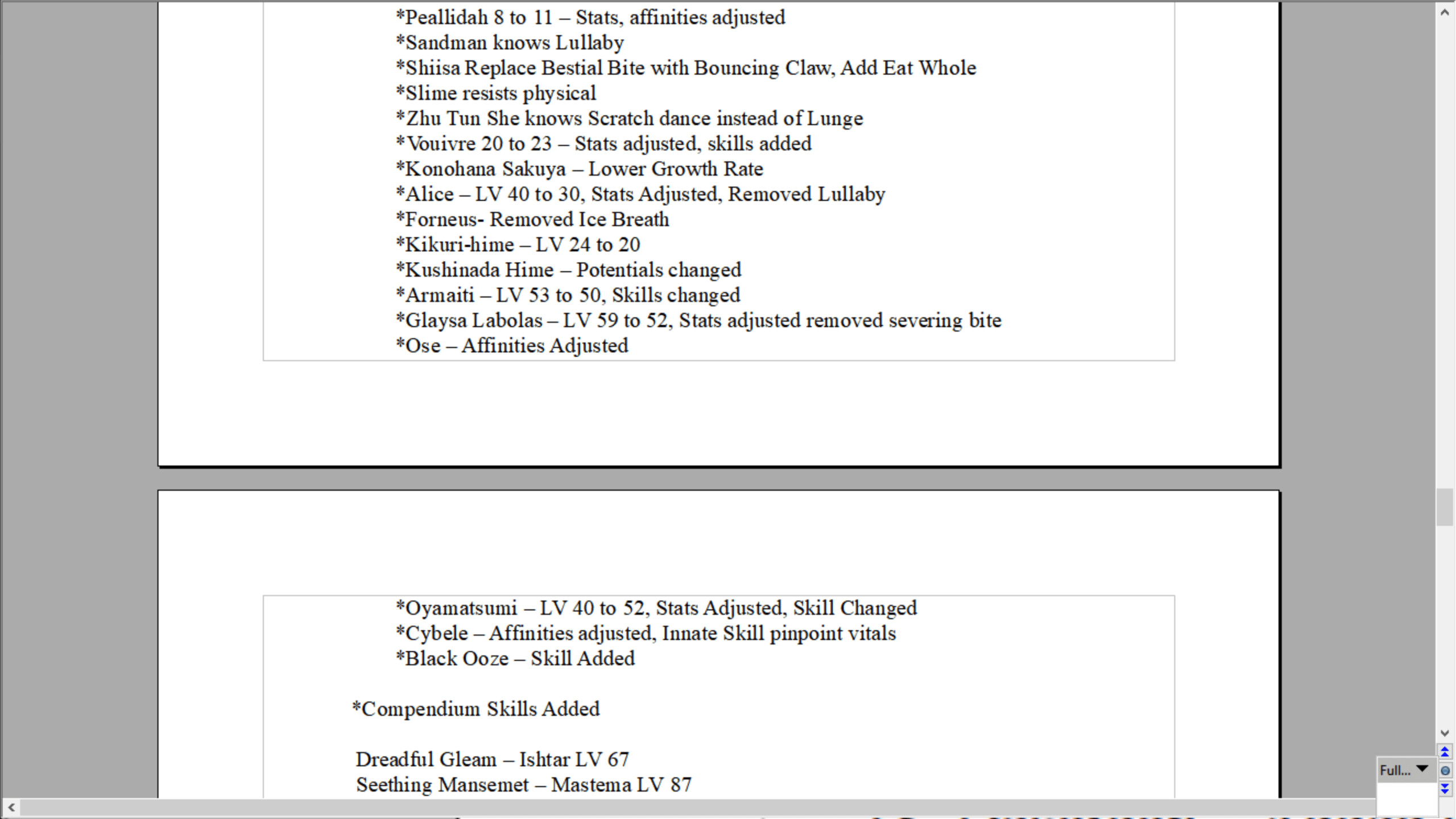 *Peallidah 8 to 11 – Stats, affinities adjusted
*Sandman knows Lullaby
*Shiisa Replace Bestial Bite with Bouncing Claw, Add Eat Whole
*Slime resists physical
*Zhu Tun She knows Scratch dance instead of Lunge
*Vouivre 20 to 23 – Stats adjusted, skills added
*Konohana Sakuya – Lower Growth Rate
*Alice – LV 40 to 30, Stats Adjusted, Removed Lullaby
*Forneus- Removed Ice Breath
*Kikuri-hime – LV 24 to 20
*Kushinada Hime – Potentials changed
*Armaiti – LV 53 to 50, Skills changed
*Glaysa Labolas – LV 59 to 52, Stats adjusted removed severing bite
*Ose – Affinities Adjusted

*Oyamatsumi – LV 40 to 52, Stats Adjusted, Skill Changed
*Cybele – Affinities adjusted, Innate Skill pinpoint vitals
*Black Ooze – Skill Added

*Compendium Skills Added

Dreadful Gleam – Ishtar LV 67
Seething Mansemet – Mastema LV 87

Full...